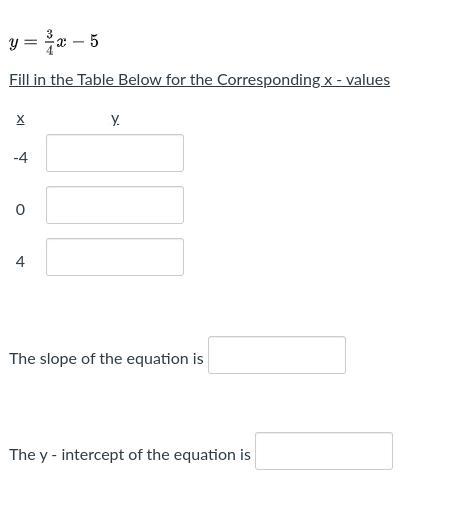 $y = \frac{3}{4}x - 5$

Fill in the Table Below for the Corresponding x - values

| x | y |
|---|---|
| -4 | |
| 0 | |
| 4 | |

The slope of the equation is

The y - intercept of the equation is